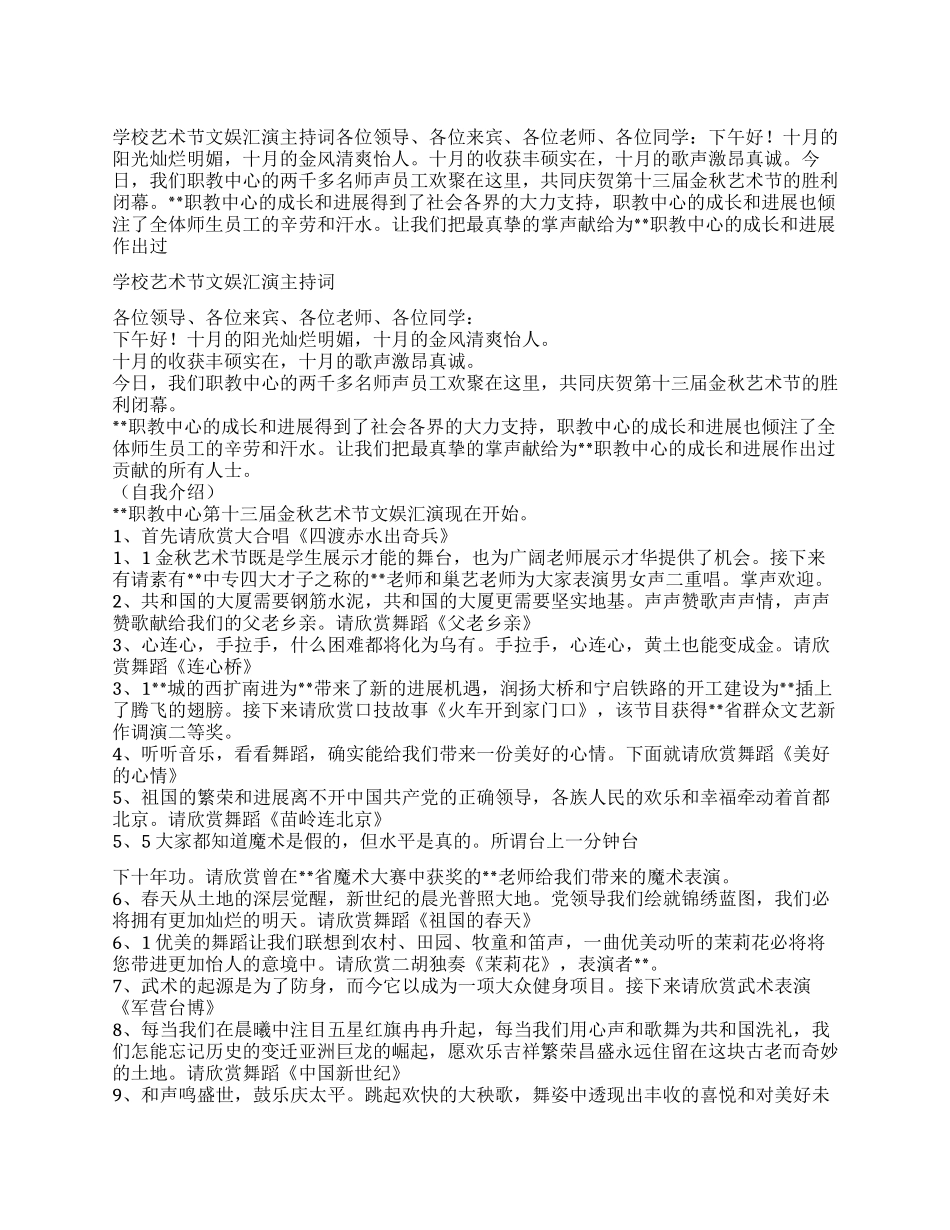 学校艺术节文娱汇演主持词各位领导、各位来宾、各位老师、各位同学：下午好！十月的阳光灿烂明媚，十月的金风清爽怡人。十月的收获丰硕实在，十月的歌声激昂真诚。今日，我们职教中心的两千多名师声员工欢聚在这里，共同庆贺第十三届金秋艺术节的胜利闭幕。**职教中心的成长和进展得到了社会各界的大力支持，职教中心的成长和进展也倾注了全体师生员工的辛劳和汗水。让我们把最真挚的掌声献给为**职教中心的成长和进展作出过

学校艺术节文娱汇演主持词

各位领导、各位来宾、各位老师、各位同学：
下午好！十月的阳光灿烂明媚，十月的金风清爽怡人。
十月的收获丰硕实在，十月的歌声激昂真诚。
今日，我们职教中心的两千多名师声员工欢聚在这里，共同庆贺第十三届金秋艺术节的胜利闭幕。
**职教中心的成长和进展得到了社会各界的大力支持，职教中心的成长和进展也倾注了全体师生员工的辛劳和汗水。让我们把最真挚的掌声献给为**职教中心的成长和进展作出过贡献的所有人士。
（自我介绍）
**职教中心第十三届金秋艺术节文娱汇演现在开始。
1、首先请欣赏大合唱《四渡赤水出奇兵》
1、1金秋艺术节既是学生展示才能的舞台，也为广阔老师展示才华提供了机会。接下来有请素有**中专四大才子之称的**老师和巢艺老师为大家表演男女声二重唱。掌声欢迎。
2、共和国的大厦需要钢筋水泥，共和国的大厦更需要坚实地基。声声赞歌声声情，声声赞歌献给我们的父老乡亲。请欣赏舞蹈《父老乡亲》
3、心连心，手拉手，什么困难都将化为乌有。手拉手，心连心，黄土也能变成金。请欣赏舞蹈《连心桥》
3、1**城的西扩南进为**带来了新的进展机遇，润扬大桥和宁启铁路的开工建设为**插上了腾飞的翅膀。接下来请欣赏口技故事《火车开到家门口》，该节目获得**省群众文艺新作调演二等奖。
4、听听音乐，看看舞蹈，确实能给我们带来一份美好的心情。下面就请欣赏舞蹈《美好的心情》
5、祖国的繁荣和进展离不开中国共产党的正确领导，各族人民的欢乐和幸福牵动着首都北京。请欣赏舞蹈《苗岭连北京》
5、5大家都知道魔术是假的，但水平是真的。所谓台上一分钟台

下十年功。请欣赏曾在**省魔术大赛中获奖的**老师给我们带来的魔术表演。
6、春天从土地的深层觉醒，新世纪的晨光普照大地。党领导我们绘就锦绣蓝图，我们必将拥有更加灿烂的明天。请欣赏舞蹈《祖国的春天》
6、1优美的舞蹈让我们联想到农村、田园、牧童和笛声，一曲优美动听的茉莉花必将将您带进更加怡人的意境中。请欣赏二胡独奏《茉莉花》，表演者**。
7、武术的起源是为了防身，而今它以成为一项大众健身项目。接下来请欣赏武术表演《军营台博》
8、每当我们在晨曦中注目五星红旗冉冉升起，每当我们用心声和歌舞为共和国洗礼，我们怎能忘记历史的变迁亚洲巨龙的崛起，愿欢乐吉祥繁荣昌盛永远住留在这块古老而奇妙的土地。请欣赏舞蹈《中国新世纪》
9、和声鸣盛世，鼓乐庆太平。跳起欢快的大秧歌，舞姿中透现出丰收的喜悦和对美好未